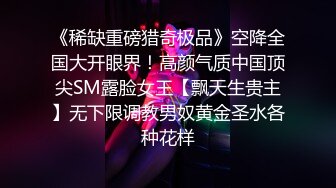 《稀缺重磅猎奇极品》空降全国大开眼界！高颜气质中国顶尖SM露脸女王【飘天生贵主】无下限调教男奴黄金圣水各种花样